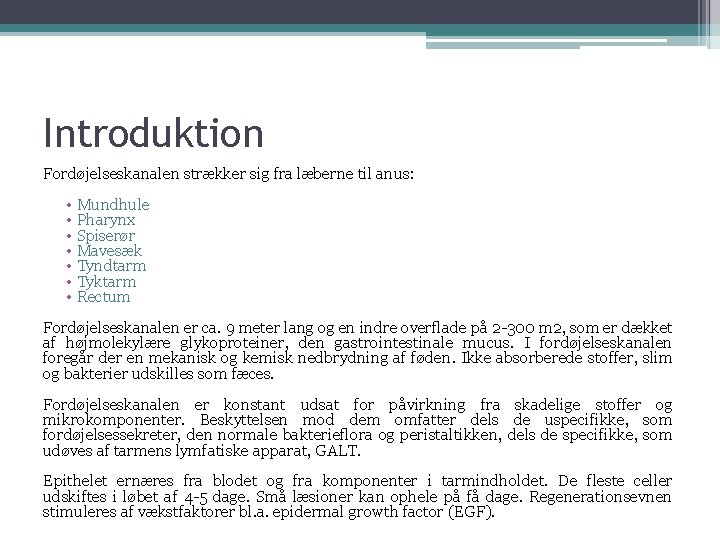 Introduktion

Fordøjelseskanalen strækker sig fra læberne til anus:

• Mundhule
• Pharynx
• Spiserør
• Mavesæk
• Tyndtarm
• Tyktarm
• Rectum

Fordøjelseskanalen er ca. 9 meter lang og en indre overflade på 2-300 m2, som er dækket af højmolekylære glykoproteiner, den gastrointestinale mucus. I fordøjelseskanalen foregår der en mekanisk og kemisk nedbrydning af føden. Ikke absorberede stoffer, slim og bakterier udskilles som fæces.

Fordøjelseskanalen er konstant udsat for påvirkning fra skadelige stoffer og mikrokomponenter. Beskyttelsen mod dem omfatter dels de uspecifikke, som fordøjelsessekreter, den normale bakterieflora og peristaltikken, dels de specifikke, som udøves af tarmens lymfatiske apparat, GALT.

Epithelet ernæres fra blodet og fra komponenter i tarmindholdet. De fleste celler udskiftes i løbet af 4-5 dage. Små læsioner kan ophele på få dage. Regenerationsevnen stimuleres af vækstfaktorer bl.a. epidermal growth factor (EGF).